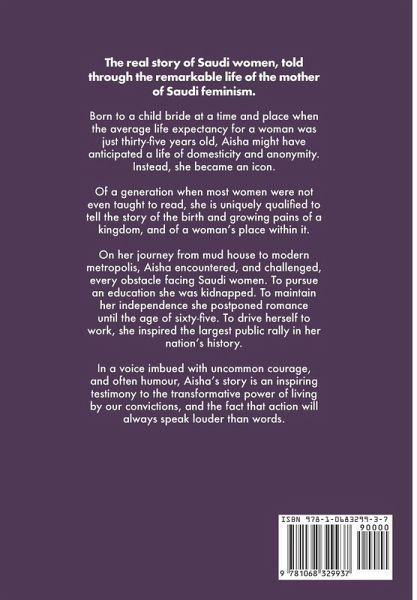 The real story of Saudi women, told through the remarkable life of the mother of Saudi feminism.

Born to a child bride at a time and place when the average life expectancy for a woman was just thirty-five years old, Aisha might have anticipated a life of domesticity and anonymity. Instead, she became an icon.

Of a generation when most women were not even taught to read, she is uniquely qualified to tell the story of the birth and growing pains of a kingdom, and of a woman's place within it.

On her journey from mud house to modern metropolis, Aisha encountered, and challenged, every obstacle facing Saudi women. To pursue an education she was kidnapped. To maintain her independence she postponed romance until the age of sixty-five. To drive herself to work, she inspired the largest public rally in her nation's history.

In a voice imbued with uncommon courage, and often humour, Aisha's story is an inspiring testimony to the transformative power of living by our convictions, and the fact that action will always speak louder than words.

ISBN 978-1-0683299-3-7

90000

9 781068 329937